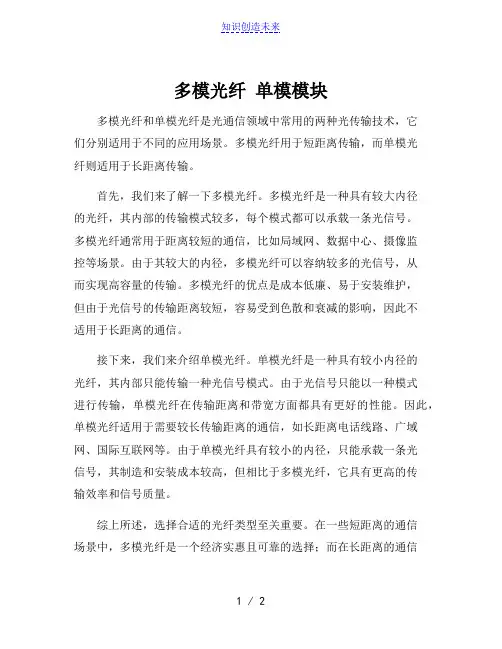 知识创造未来

多模光纤 单模模块

多模光纤和单模光纤是光通信领域中常用的两种光传输技术，它们分别适用于不同的应用场景。多模光纤用于短距离传输，而单模光纤则适用于长距离传输。

首先，我们来了解一下多模光纤。多模光纤是一种具有较大内径的光纤，其内部的传输模式较多，每个模式都可以承载一条光信号。多模光纤通常用于距离较短的通信，比如局域网、数据中心、摄像监控等场景。由于其较大的内径，多模光纤可以容纳较多的光信号，从而实现高容量的传输。多模光纤的优点是成本低廉、易于安装维护，但由于光信号的传输距离较短，容易受到色散和衰减的影响，因此不适用于长距离的通信。

接下来，我们来介绍单模光纤。单模光纤是一种具有较小内径的光纤，其内部只能传输一种光信号模式。由于光信号只能以一种模式进行传输，单模光纤在传输距离和带宽方面都具有更好的性能。因此，单模光纤适用于需要较长传输距离的通信，如长距离电话线路、广域网、国际互联网等。由于单模光纤具有较小的内径，只能承载一条光信号，其制造和安装成本较高，但相比于多模光纤，它具有更高的传输效率和信号质量。

综上所述，选择合适的光纤类型至关重要。在一些短距离的通信场景中，多模光纤是一个经济实惠且可靠的选择；而在长距离的通信

1 / 2